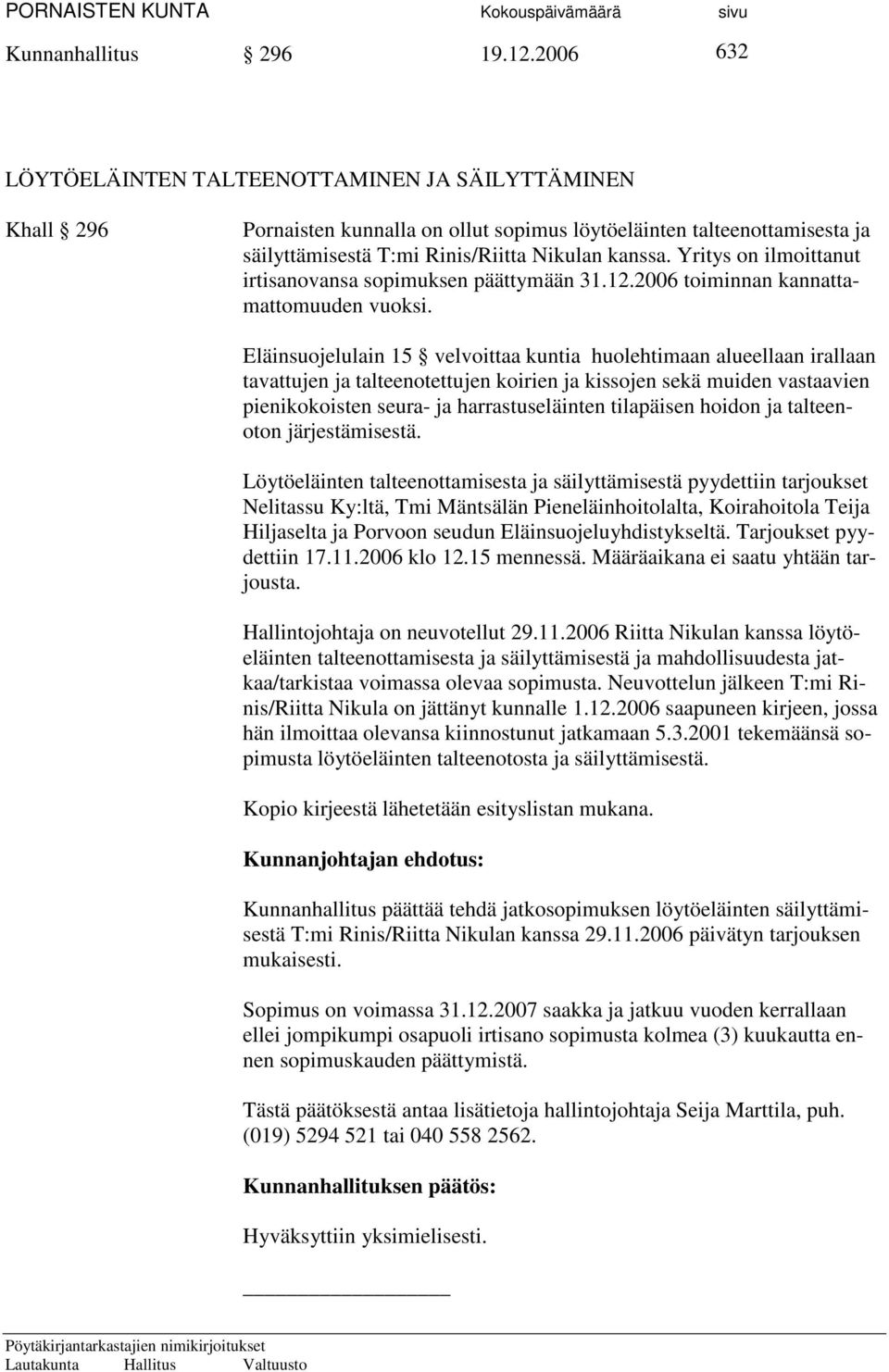 PORNAISTEN KUNTA Kokouspäivämäärä sivu
Kunnanhallitus § 296 19.12.2006 632

LÖYTÖELÄINTEN TALTEENOTTAMINEN JA SÄILYTTÄMINEN

Khall § 296 Pornaisten kunnalla on ollut sopimus löytöeläinten talteenottamisesta ja säilyttämisestä T:mi Rinis/Riitta Nikulan kanssa. Yritys on ilmoittanut irtisanovansa sopimuksen päättymään 31.12.2006 toiminnan kannattamattomuuden vuoksi.

Eläinsuojelulain 15 § velvoittaa kuntia huolehtimaan alueellaan irallaan tavattujen ja talteenotettujen koirien ja kissojen sekä muiden vastaavien pienikokoisten seura- ja harrastuseläinten tilapäisen hoidon ja talteenoton järjestämisestä.

Löytöeläinten talteenottamisesta ja säilyttämisestä pyydettiin tarjoukset Nelitassu Ky:ltä, Tmi Mäntsälän Pieneläinhoitolalta, Koirahoitola Teija Hiljaselta ja Porvoon seudun Eläinsuojeluyhdistykseltä. Tarjoukset pyydettiin 17.11.2006 klo 12.15 mennessä. Määräaikana ei saatu yhtään tarjousta.

Hallintojohtaja on neuvotellut 29.11.2006 Riitta Nikulan kanssa löytöeläinten talteenottamisesta ja säilyttämisestä ja mahdollisuudesta jatkaa/tarkistaa voimassa olevaa sopimusta. Neuvottelun jälkeen T:mi Rinis/Riitta Nikula on jättänyt kunnalle 1.12.2006 saapuneen kirjeen, jossa hän ilmoittaa olevansa kiinnostunut jatkamaan 5.3.2001 tekemäänsä sopimusta löytöeläinten talteenotosta ja säilyttämisestä.

Kopio kirjeestä lähetetään esityslistan mukana.

Kunnanjohtajan ehdotus:

Kunnanhallitus päättää tehdä jatkosopimuksen löytöeläinten säilyttämisestä T:mi Rinis/Riitta Nikulan kanssa 29.11.2006 päivätyn tarjouksen mukaisesti.

Sopimus on voimassa 31.12.2007 saakka ja jatkuu vuoden kerrallaan ellei jompikumpi osapuoli irtisano sopimusta kolmea (3) kuukautta ennen sopimuskauden päättymistä.

Tästä päätöksestä antaa lisätietoja hallintojohtaja Seija Marttila, puh. (019) 5294 521 tai 040 558 2562.

Kunnanhallituksen päätös:

Hyväksyttiin yksimielisesti.

Pöytäkirjantarkastajien nimikirjoitukset
Lautakunta Hallitus Valtuusto